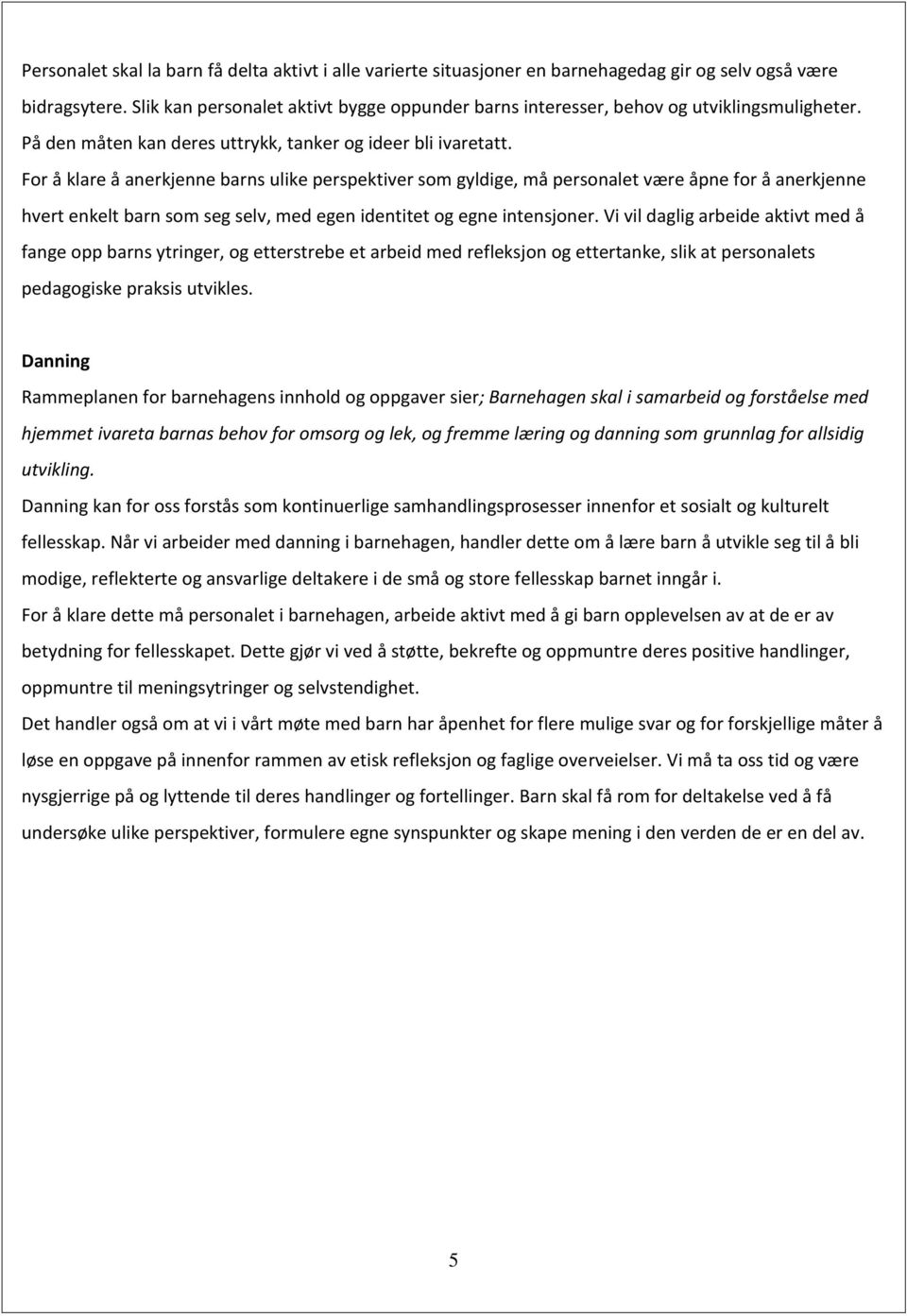 Personalet skal la barn få delta aktivt i alle varierte situasjoner en barnehagedag gir og selv også være bidragsytere. Slik kan personalet aktivt bygge oppunder barns interesser, behov og utviklingsmuligheter. På den måten kan deres uttrykk, tanker og ideer bli ivaretatt.
For å klare å anerkjenne barns ulike perspektiver som gyldige, må personalet være åpne for å anerkjenne hvert enkelt barn som seg selv, med egen identitet og egne intensjoner. Vi vil daglig arbeide aktivt med å fange opp barns ytringer, og etterstrebe et arbeid med refleksjon og ettertanke, slik at personalets pedagogiske praksis utvikles.

Danning
Rammeplanen for barnehagens innhold og oppgaver sier; Barnehagen skal i samarbeid og forståelse med hjemmet ivareta barnas behov for omsorg og lek, og fremme læring og danning som grunnlag for allsidig utvikling.
Danning kan for oss forstås som kontinuerlige samhandlingsprosesser innenfor et sosialt og kulturelt fellesskap. Når vi arbeider med danning i barnehagen, handler dette om å lære barn å utvikle seg til å bli modige, reflekterte og ansvarlige deltakere i de små og store fellesskap barnet inngår i.
For å klare dette må personalet i barnehagen, arbeide aktivt med å gi barn opplevelsen av at de er av betydning for fellesskapet. Dette gjør vi ved å støtte, bekrefte og oppmuntre deres positive handlinger, oppmuntre til meningsytringer og selvstendighet.
Det handler også om at vi i vårt møte med barn har åpenhet for flere mulige svar og for forskjellige måter å løse en oppgave på innenfor rammen av etisk refleksjon og faglige overveielser. Vi må ta oss tid og være nysgjerrige på og lyttende til deres handlinger og fortellinger. Barn skal få rom for deltakelse ved å få undersøke ulike perspektiver, formulere egne synspunkter og skape mening i den verden de er en del av.

5